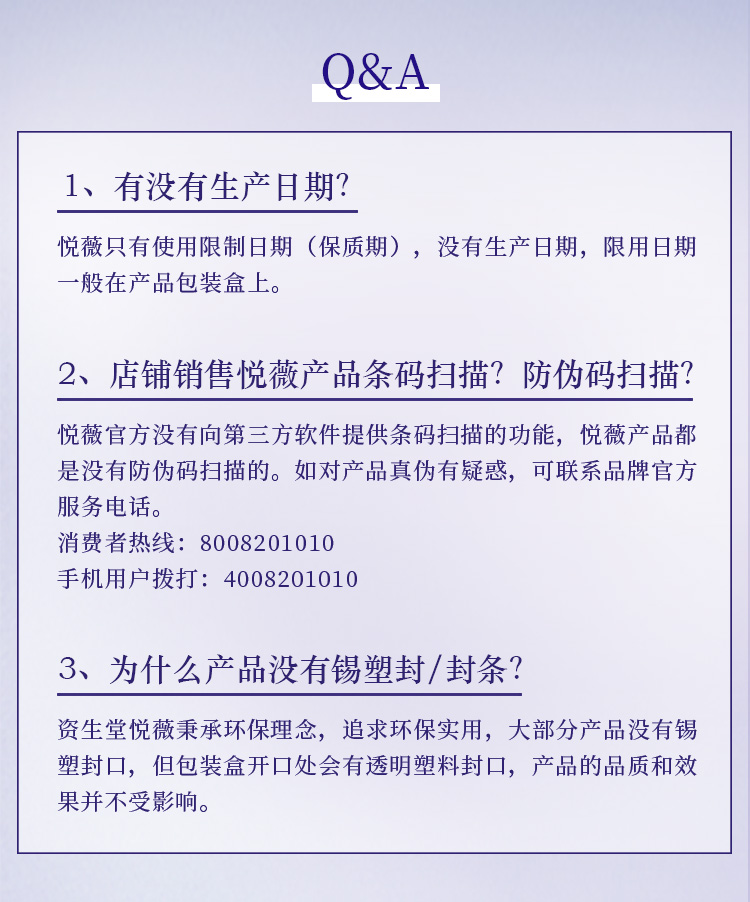 Q&A

1、有没有生产日期?

悦薇只有使用限制日期（保质期），没有生产日期，限用日期一般在产品包装盒上。

2、店铺销售悦薇产品条码扫描? 防伪码扫描?

悦薇官方没有向第三方软件提供条码扫描的功能，悦薇产品都是没有防伪码扫描的。如对产品真伪有疑惑，可联系品牌官方服务电话。
消费者热线：8008201010
手机用户拨打：4008201010

3、为什么产品没有锡塑封/封条?

资生堂悦薇秉承环保理念，追求环保实用，大部分产品没有锡塑封口，但包装盒开口处会有透明塑料封口，产品的品质和效果并不受影响。